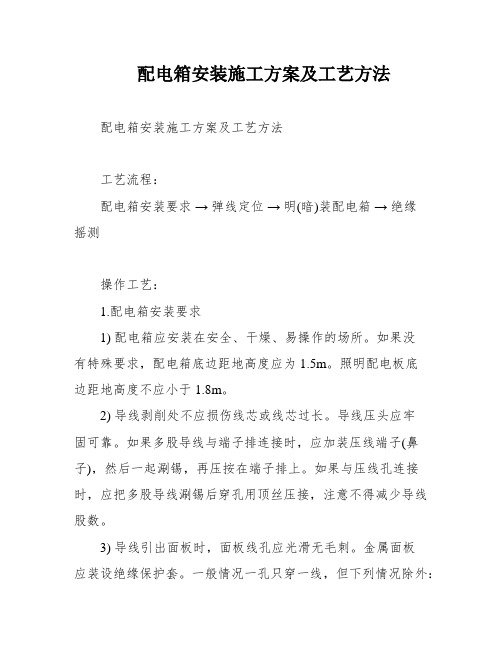 配电箱安装施工方案及工艺方法

配电箱安装施工方案及工艺方法

工艺流程：

配电箱安装要求 → 弹线定位 → 明(暗)装配电箱 → 绝缘摇测

操作工艺：

1.配电箱安装要求

1) 配电箱应安装在安全、干燥、易操作的场所。如果没有特殊要求，配电箱底边距地高度应为 1.5m。照明配电板底边距地高度不应小于 1.8m。

2) 导线剥削处不应损伤线芯或线芯过长。导线压头应牢固可靠。如果多股导线与端子排连接时，应加装压线端子(鼻子)，然后一起涮锡，再压按在端子排上。如果与压线孔连接时，应把多股导线涮锡后穿孔用顶丝压接，注意不得减少导线股数。

3) 导线引出面板时，面板线孔应光滑无毛刺。金属面板应装设绝缘保护套。一般情况一孔只穿一线，但下列情况除外：